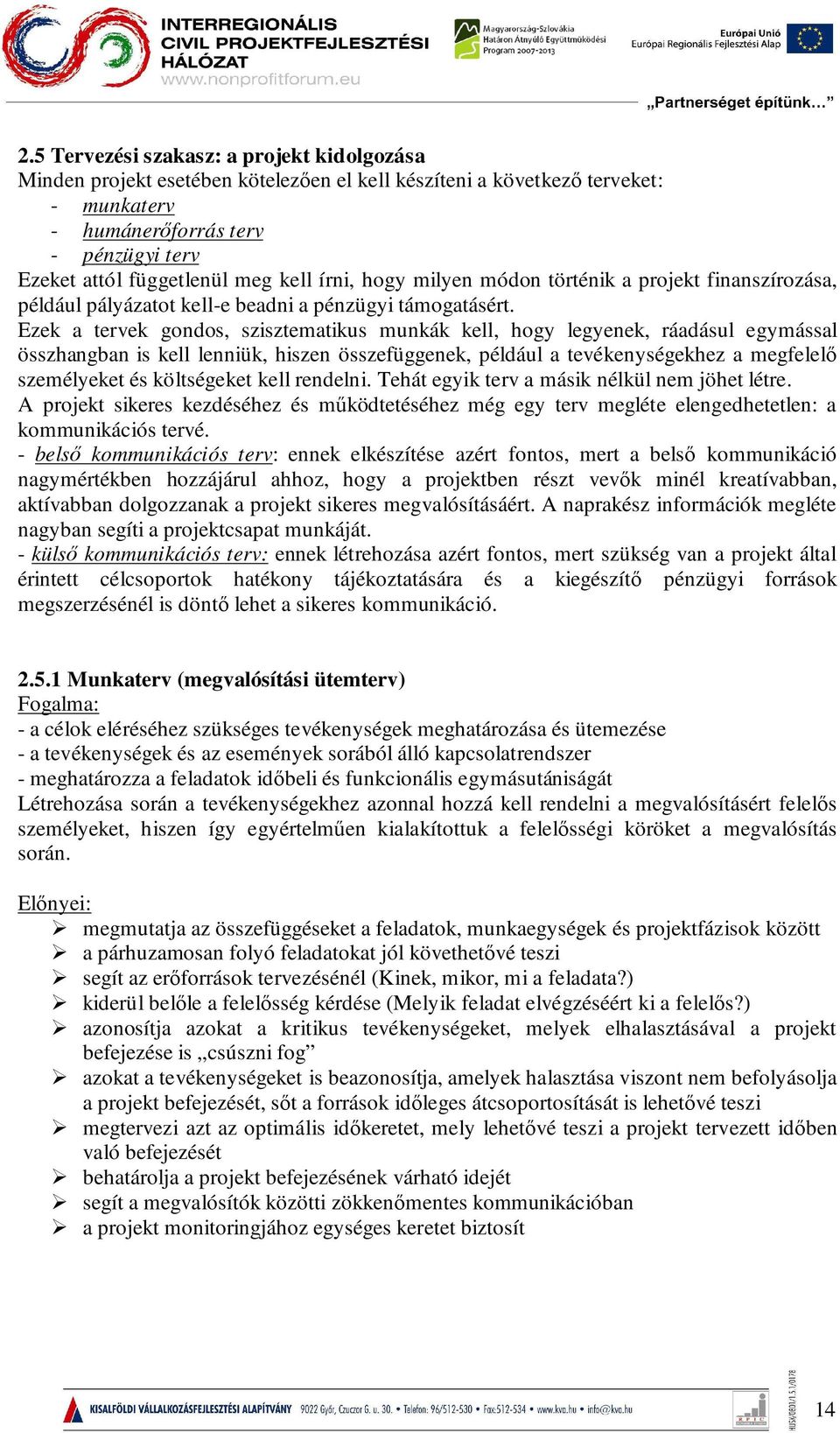 INTERREGIONÁLIS
CIVIL PROJEKTFEJLESZTÉSI
HÁLÓZAT
www.nonprofitforum.eu

Magyarország-Szlovákia
Határon Átnyúló Együttműködési
Program 2007-2013

Európai Unió
Európai Regionális Fejlesztési Alap

„Partnerséget építünk…”

2.5 Tervezési szakasz: a projekt kidolgozása
Minden projekt esetében kötelezően el kell készíteni a következő terveket:
- munkaterv
- humánerőforrás terv
- pénzügyi terv
Ezeket attól függetlenül meg kell írni, hogy milyen módon történik a projekt finanszírozása, például pályázatot kell-e beadni a pénzügyi támogatásért.
Ezek a tervek gondos, szisztematikus munkák kell, hogy legyenek, ráadásul egymással összhangban is kell lenniük, hiszen összefüggenek, például a tevékenységekhez a megfelelő személyeket és költségeket kell rendelni. Tehát egyik terv a másik nélkül nem jöhet létre.
A projekt sikeres kezdéséhez és működtetéséhez még egy terv megléte elengedhetetlen: a kommunikációs tervé.
- belső kommunikációs terv: ennek elkészítése azért fontos, mert a belső kommunikáció nagymértékben hozzájárul ahhoz, hogy a projektben részt vevők minél kreatívabban, aktívabban dolgozzanak a projekt sikeres megvalósításáért. A naprakész információk megléte nagyban segíti a projektcsapat munkáját.
- külső kommunikációs terv: ennek létrehozása azért fontos, mert szükség van a projekt által érintett célcsoportok hatékony tájékoztatására és a kiegészítő pénzügyi források megszerzésénél is döntő lehet a sikeres kommunikáció.

2.5.1 Munkaterv (megvalósítási ütemterv)
Fogalma:
- a célok eléréséhez szükséges tevékenységek meghatározása és ütemezése
- a tevékenységek és az események sorából álló kapcsolatrendszer
- meghatározza a feladatok időbeli és funkcionális egymásutániságát
Létrehozása során a tevékenységekhez azonnal hozzá kell rendelni a megvalósításért felelős személyeket, hiszen így egyértelműen kialakítottuk a felelősségi köröket a megvalósítás során.

Előnyei:
➢ megmutatja az összefüggéseket a feladatok, munkaegységek és projektfázisok között
➢ a párhuzamosan folyó feladatokat jól követhetővé teszi
➢ segít az erőforrások tervezésénél (Kinek, mikor, mi a feladata?)
➢ kiderül belőle a felelősség kérdése (Melyik feladat elvégzéséért ki a felelős?)
➢ azonosítja azokat a kritikus tevékenységeket, melyek elhalasztásával a projekt befejezése is „csúszni fog”
➢ azokat a tevékenységeket is beazonosítja, amelyek halasztása viszont nem befolyásolja a projekt befejezését, sőt a források időleges átcsoportosítását is lehetővé teszi
➢ megtervezi azt az optimális időkeretet, mely lehetővé teszi a projekt tervezett időben való befejezését
➢ behatárolja a projekt befejezésének várható idejét
➢ segít a megvalósítók közötti zökkenőmentes kommunikációban
➢ a projekt monitoringjához egységes keretet biztosít

KISALFÖLDI VÁLLALKOZÁSFEJLESZTÉSI ALAPÍTVÁNY 9022 Győr, Czuczor G. u. 30. • Telefon: 96/512-530 • Fax:512-534 • www.kva.hu • info@kva.hu

HUSK/0801/1.5.1/0178

14